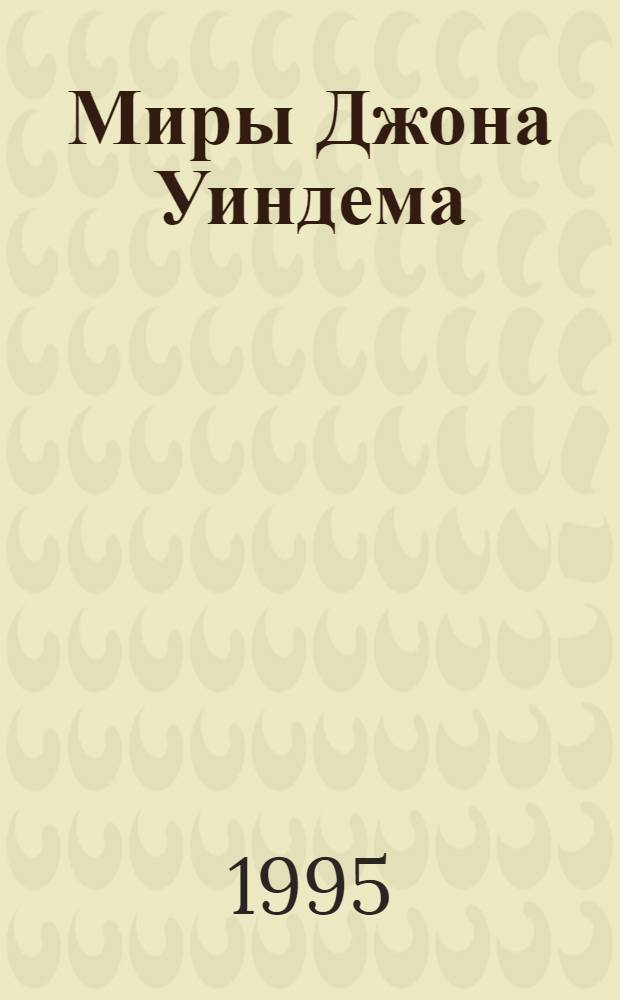 Миры Джона Уиндема

1995